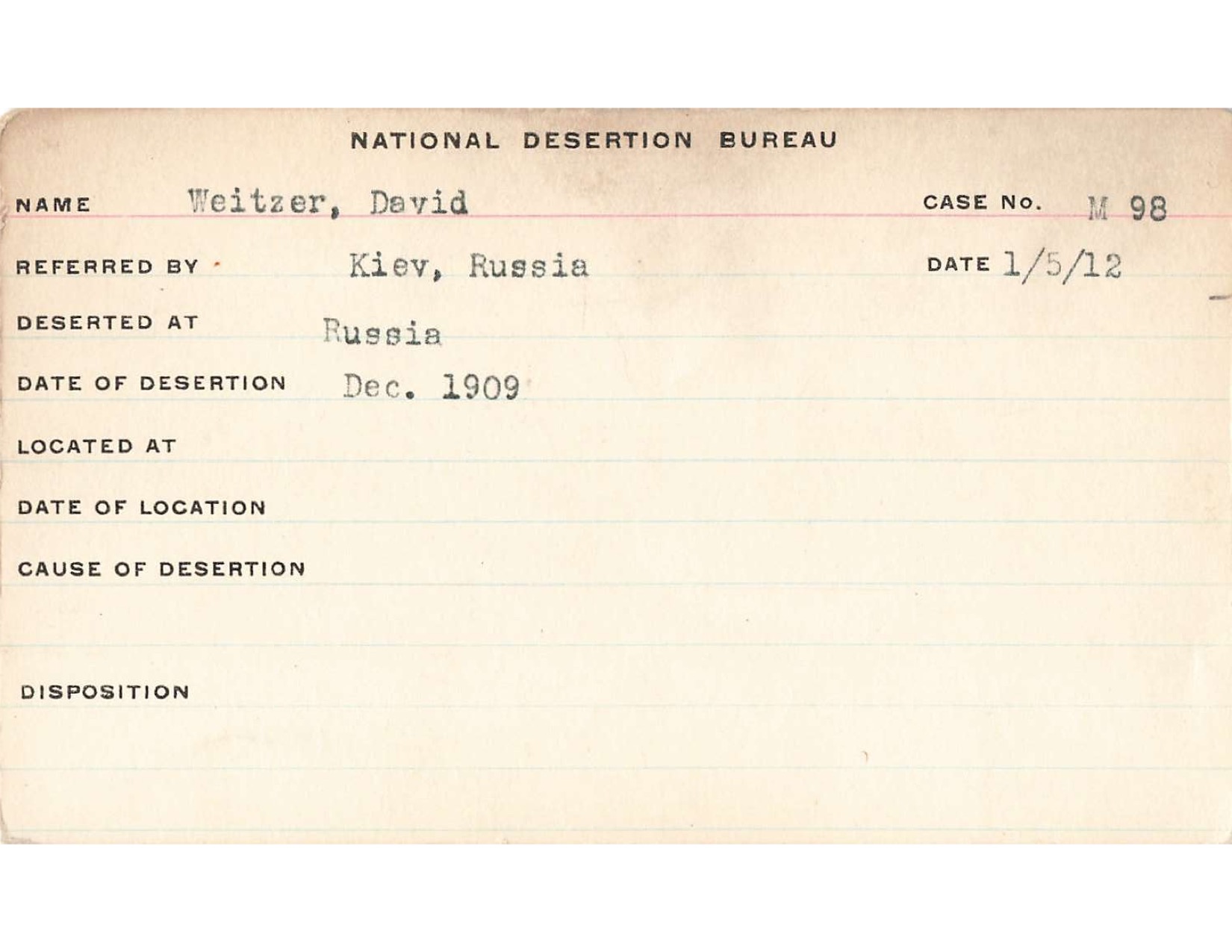 NATIONAL DESERTION BUREAU

NAME Weitzer, David CASE No. M 98

REFERRED BY Kiev, Russia DATE 1/5/12

DESERTED AT Russia

DATE OF DESERTION Dec. 1909

LOCATED AT

DATE OF LOCATION

CAUSE OF DESERTION

DISPOSITION